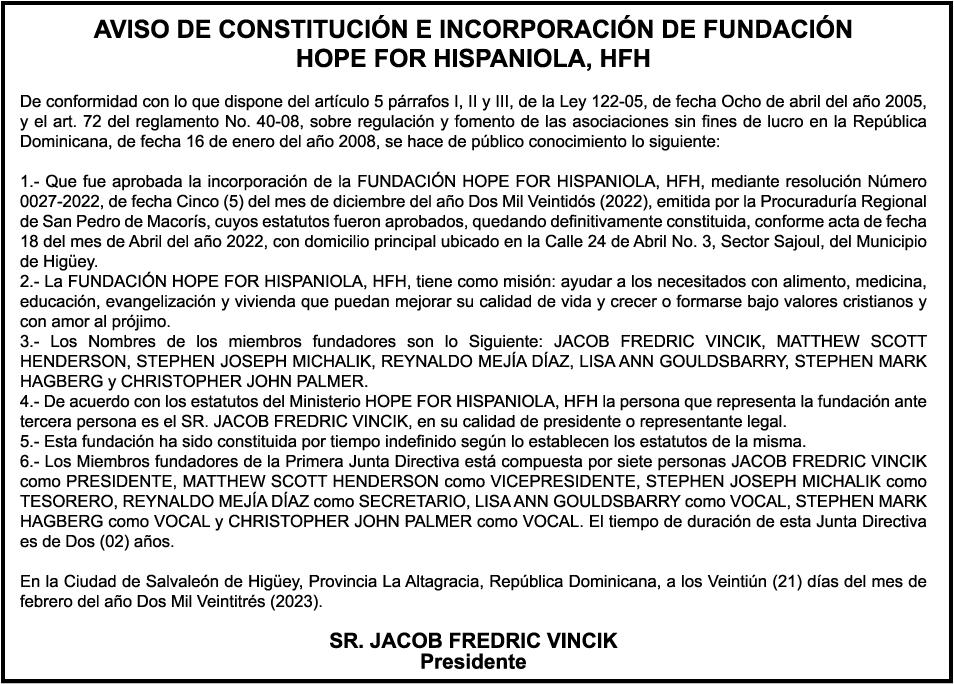 AVISO DE CONSTITUCIÓN E INCORPORACIÓN DE FUNDACIÓN
HOPE FOR HISPANIOLA, HFH

De conformidad con lo que dispone del artículo 5 párrafos I, II y III, de la Ley 122-05, de fecha Ocho de abril del año 2005, y el art. 72 del reglamento No. 40-08, sobre regulación y fomento de las asociaciones sin fines de lucro en la República Dominicana, de fecha 16 de enero del año 2008, se hace de público conocimiento lo siguiente:

1.- Que fue aprobada la incorporación de la FUNDACIÓN HOPE FOR HISPANIOLA, HFH, mediante resolución Número 0027-2022, de fecha Cinco (5) del mes de diciembre del año Dos Mil Veintidós (2022), emitida por la Procuraduría Regional de San Pedro de Macorís, cuyos estatutos fueron aprobados, quedando definitivamente constituida, conforme acta de fecha 18 del mes de Abril del año 2022, con domicilio principal ubicado en la Calle 24 de Abril No. 3, Sector Sajoul, del Municipio de Higüey.
2.- La FUNDACIÓN HOPE FOR HISPANIOLA, HFH, tiene como misión: ayudar a los necesitados con alimento, medicina, educación, evangelización y vivienda que puedan mejorar su calidad de vida y crecer o formarse bajo valores cristianos y con amor al prójimo.
3.- Los Nombres de los miembros fundadores son lo Siguiente: JACOB FREDRIC VINCIK, MATTHEW SCOTT HENDERSON, STEPHEN JOSEPH MICHALIK, REYNALDO MEJÍA DÍAZ, LISA ANN GOULDSBARRY, STEPHEN MARK HAGBERG y CHRISTOPHER JOHN PALMER.
4.- De acuerdo con los estatutos del Ministerio HOPE FOR HISPANIOLA, HFH la persona que representa la fundación ante tercera persona es el SR. JACOB FREDRIC VINCIK, en su calidad de presidente o representante legal.
5.- Esta fundación ha sido constituida por tiempo indefinido según lo establecen los estatutos de la misma.
6.- Los Miembros fundadores de la Primera Junta Directiva está compuesta por siete personas JACOB FREDRIC VINCIK como PRESIDENTE, MATTHEW SCOTT HENDERSON como VICEPRESIDENTE, STEPHEN JOSEPH MICHALIK como TESORERO, REYNALDO MEJÍA DÍAZ como SECRETARIO, LISA ANN GOULDSBARRY como VOCAL, STEPHEN MARK HAGBERG como VOCAL y CHRISTOPHER JOHN PALMER como VOCAL. El tiempo de duración de esta Junta Directiva es de Dos (02) años.

En la Ciudad de Salvaleón de Higüey, Provincia La Altagracia, República Dominicana, a los Veintiún (21) días del mes de febrero del año Dos Mil Veintitrés (2023).

SR. JACOB FREDRIC VINCIK
Presidente